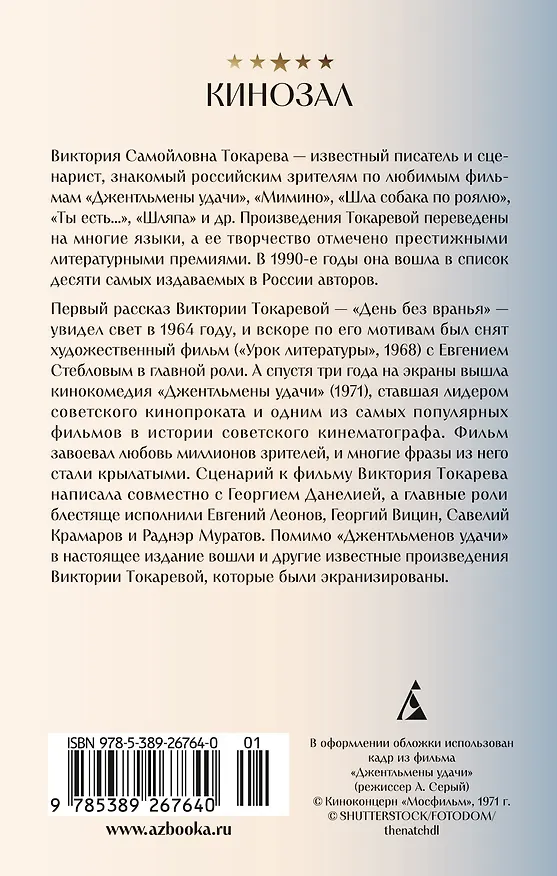 ★★★★★
КИНОЗАЛ

Виктория Самойловна Токарева — известный писатель и сценарист, знакомый российским зрителям по любимым фильмам «Джентльмены удачи», «Мимино», «Шла собака по роялю», «Ты есть...», «Шляпа» и др. Произведения Токаревой переведены на многие языки, а ее творчество отмечено престижными литературными премиями. В 1990-е годы она вошла в список десяти самых издаваемых в России авторов.

Первый рассказ Виктории Токаревой — «День без вранья» — увидел свет в 1964 году, и вскоре по его мотивам был снят художественный фильм («Урок литературы», 1968) с Евгением Стебловым в главной роли. А спустя три года на экраны вышла кинокомедия «Джентльмены удачи» (1971), ставшая лидером советского кинопроката и одним из самых популярных фильмов в истории советского кинематографа. Фильм завоевал любовь миллионов зрителей, и многие фразы из него стали крылатыми. Сценарий к фильму Виктория Токарева написала совместно с Георгием Данелией, а главные роли блестяще исполнили Евгений Леонов, Георгий Вицин, Савелий Крамаров и Раднэр Муратов. Помимо «Джентльменов удачи» в настоящее издание вошли и другие известные произведения Виктории Токаревой, которые были экранизированы.

ISBN 978-5-389-26764-0 01

9 785389 267640

www.azbooka.ru

В оформлении обложки использован кадр из фильма «Джентльмены удачи» (режиссер А. Серый) © Киноконцерн «Мосфильм», 1971 г. © SHUTTERSTOCK/FOTODOM/ thenatchdl